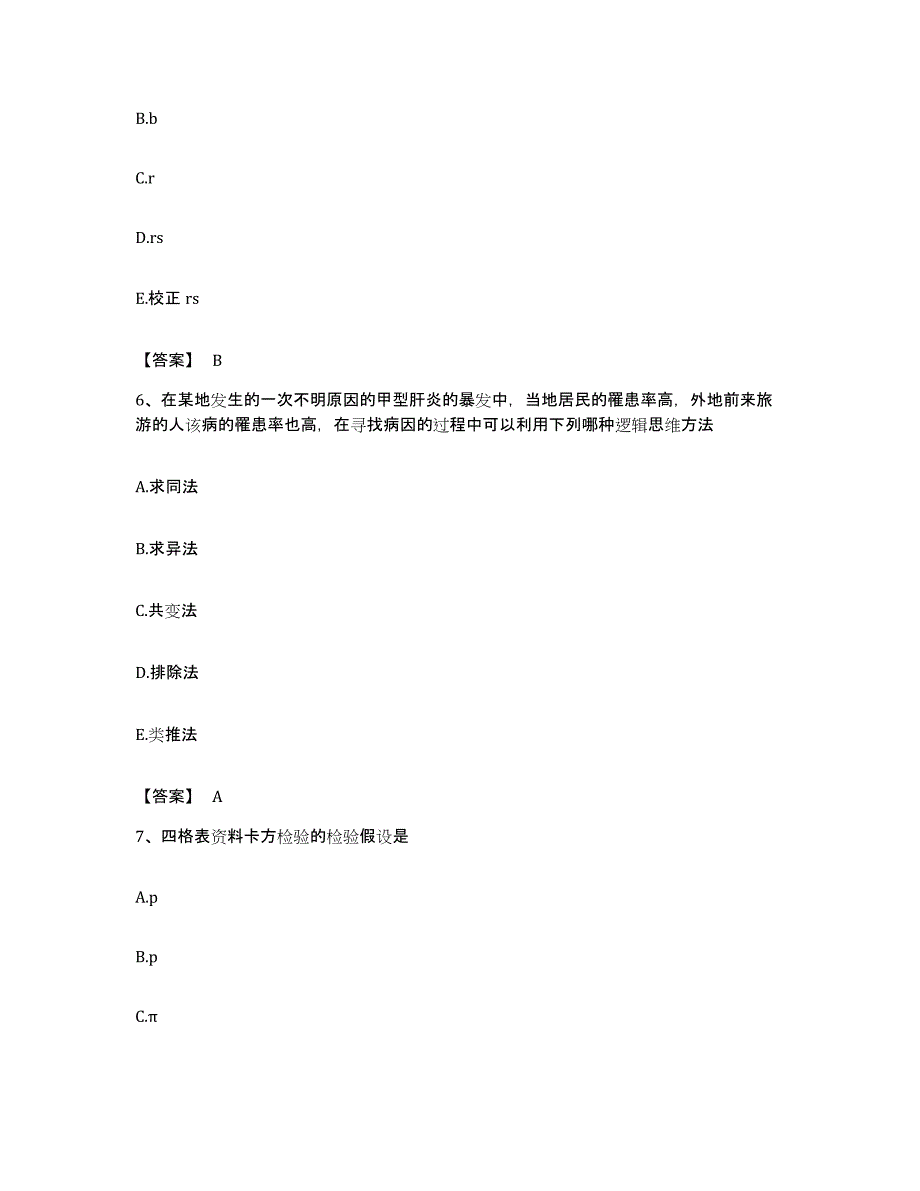 B.b

C.r

D.rs

E.校正 rs

【答案】 B

6、在某地发生的一次不明原因的甲型肝炎的暴发中，当地居民的罹患率高，外地前来旅游的人该病的罹患率也高，在寻找病因的过程中可以利用下列哪种逻辑思维方法

A.求同法

B.求异法

C.共变法

D.排除法

E.类推法

【答案】 A

7、四格表资料卡方检验的检验假设是

A.p

B.p

C.π